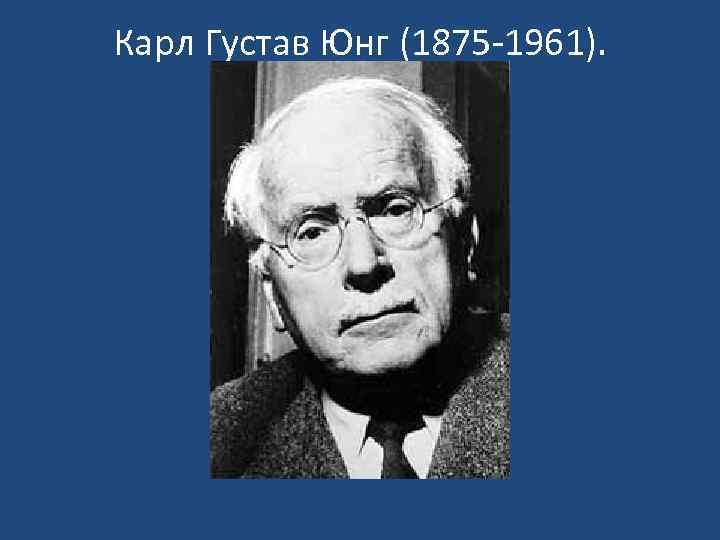 Карл Густав Юнг (1875-1961).